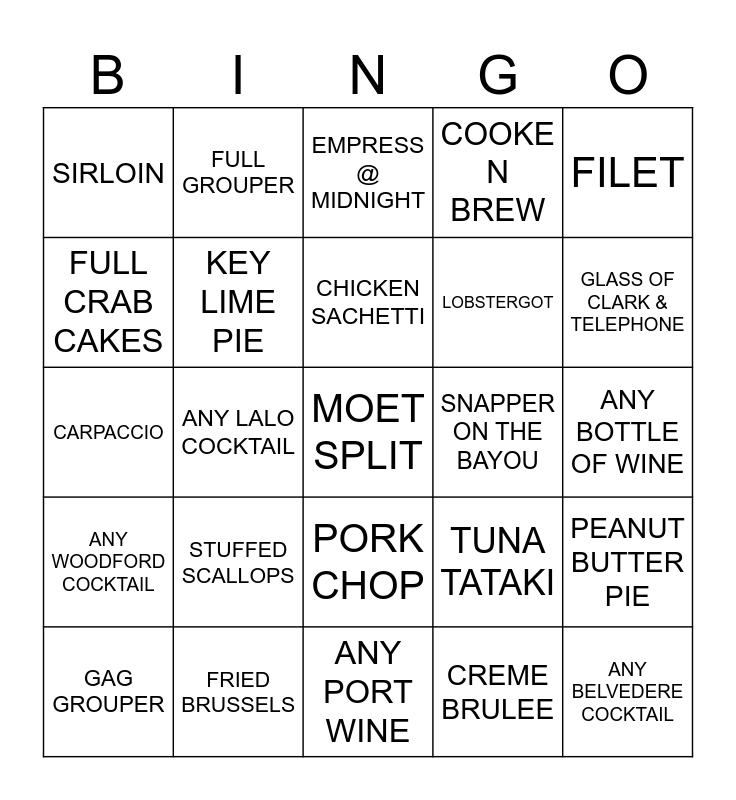 | B | I | N | G | O |
|---|---|---|---|---|
| SIRLOIN | FULL GROUPER | EMPRESS @ MIDNIGHT | COOKE N BREW | FILET |
| FULL CRAB CAKES | KEY LIME PIE | CHICKEN SACHETTI | LOBSTERGOT | GLASS OF CLARK & TELEPHONE |
| CARPACCIO | ANY LALO COCKTAIL | MOET SPLIT | SNAPPER ON THE BAYOU | ANY BOTTLE OF WINE |
| ANY WOODFORD COCKTAIL | STUFFED SCALLOPS | PORK CHOP | TUNA TATAKI | PEANUT BUTTER PIE |
| GAG GROUPER | FRIED BRUSSELS | ANY PORT WINE | CREME BRULEE | ANY BELVEDERE COCKTAIL |